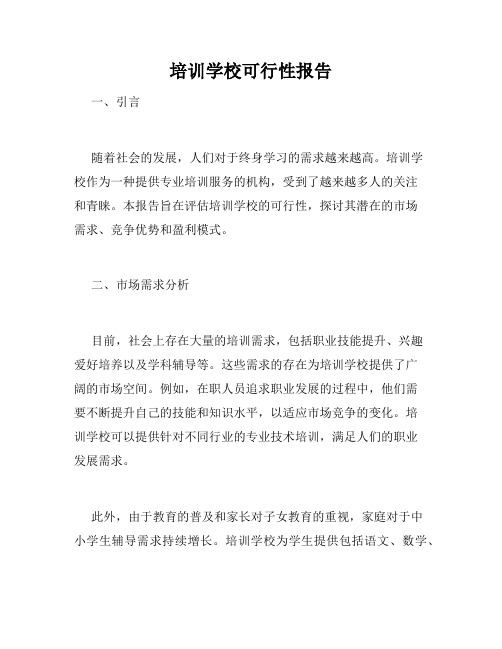 培训学校可行性报告

一、引言

随着社会的发展，人们对于终身学习的需求越来越高。培训学校作为一种提供专业培训服务的机构，受到了越来越多人的关注和青睐。本报告旨在评估培训学校的可行性，探讨其潜在的市场需求、竞争优势和盈利模式。

二、市场需求分析

目前，社会上存在大量的培训需求，包括职业技能提升、兴趣爱好培养以及学科辅导等。这些需求的存在为培训学校提供了广阔的市场空间。例如，在职人员追求职业发展的过程中，他们需要不断提升自己的技能和知识水平，以适应市场竞争的变化。培训学校可以提供针对不同行业的专业技术培训，满足人们的职业发展需求。

此外，由于教育的普及和家长对子女教育的重视，家庭对于中小学生辅导需求持续增长。培训学校为学生提供包括语文、数学、